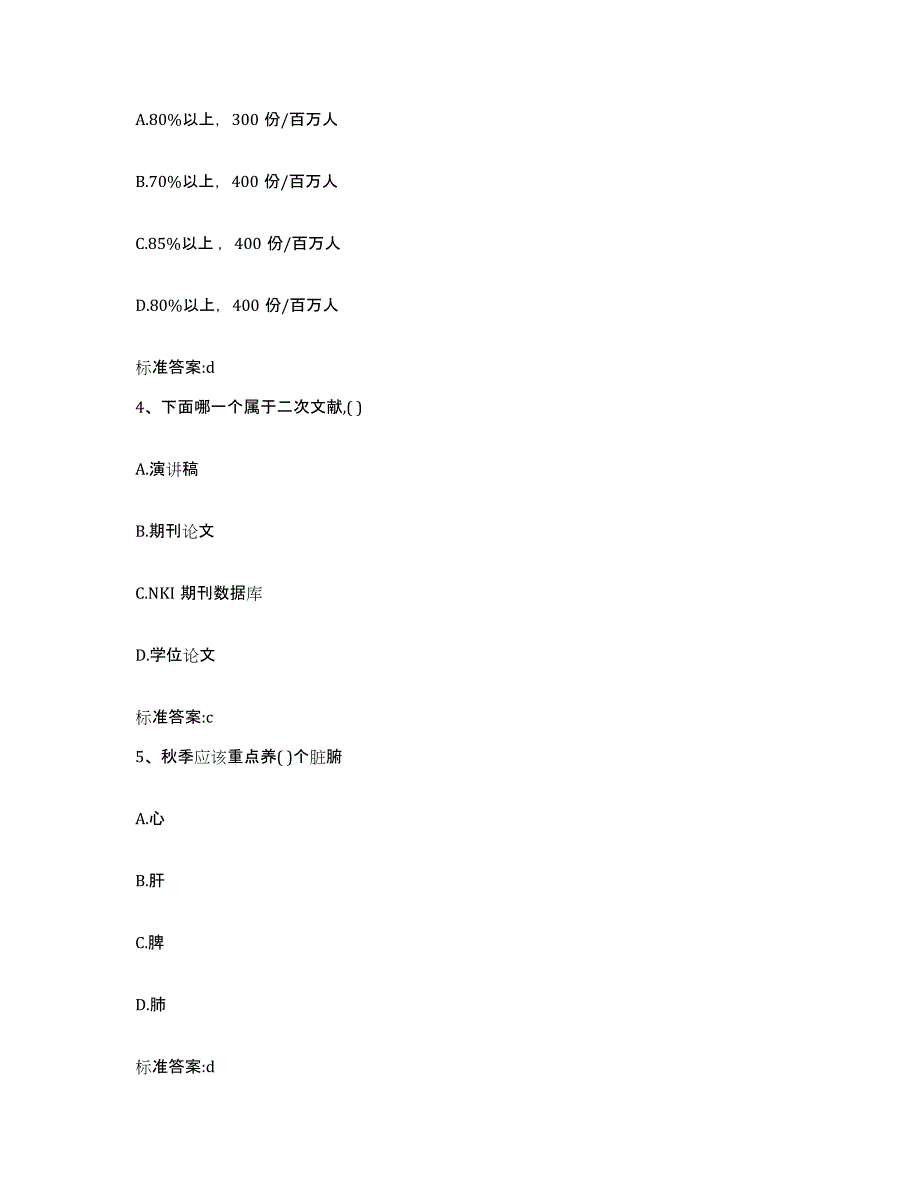 A.80%以上，300 份/百万人

B.70%以上，400 份/百万人

C.85%以上，400 份/百万人

D.80%以上，400 份/百万人

标准答案:d

4、下面哪一个属于二次文献,( )

A.演讲稿

B.期刊论文

C.NKI 期刊数据库

D.学位论文

标准答案:c

5、秋季应该重点养( )个脏腑

A.心

B.肝

C.脾

D.肺

标准答案:d